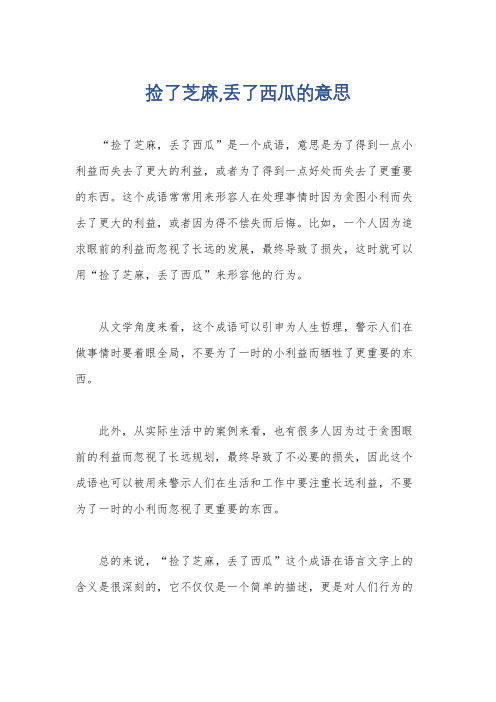 捡了芝麻,丢了西瓜的意思

“捡了芝麻，丢了西瓜”是一个成语，意思是为了得到一点小利益而失去了更大的利益，或者为了得到一点好处而失去了更重要的东西。这个成语常常用来形容人在处理事情时因为贪图小利而失去了更大的利益，或者因为得不偿失而后悔。比如，一个人因为追求眼前的利益而忽视了长远的发展，最终导致了损失，这时就可以用“捡了芝麻，丢了西瓜”来形容他的行为。

从文学角度来看，这个成语可以引申为人生哲理，警示人们在做事情时要着眼全局，不要为了一时的小利益而牺牲了更重要的东西。

此外，从实际生活中的案例来看，也有很多人因为过于贪图眼前的利益而忽视了长远规划，最终导致了不必要的损失，因此这个成语也可以被用来警示人们在生活和工作中要注重长远利益，不要为了一时的小利而忽视了更重要的东西。

总的来说，“捡了芝麻，丢了西瓜”这个成语在语言文字上的含义是很深刻的，它不仅仅是一个简单的描述，更是对人们行为的